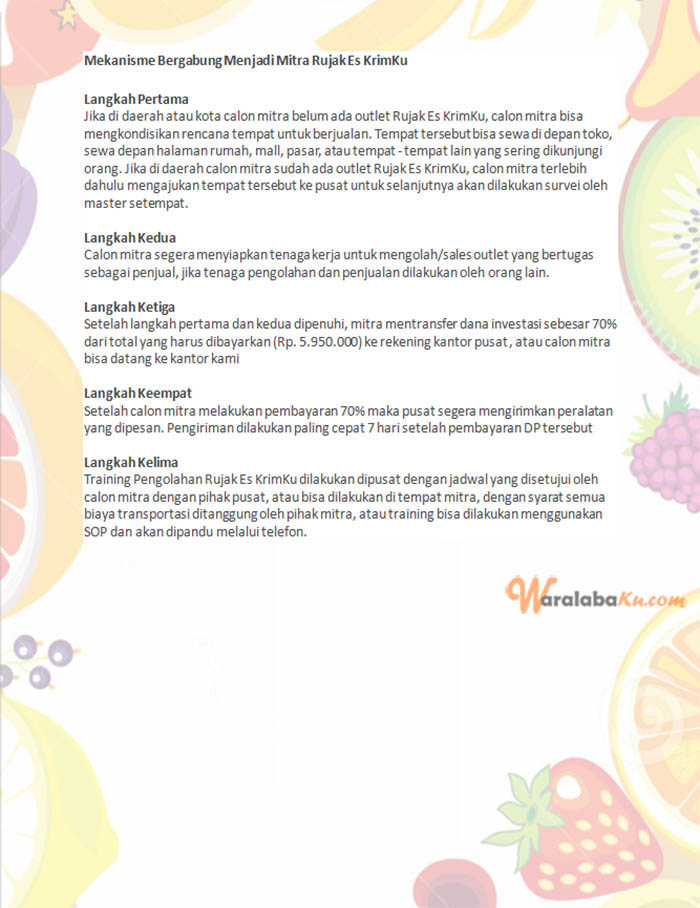 Mekanisme Bergabung Menjadi Mitra Rujak Es KrimKu

Langkah Pertama
Jika di daerah atau kota calon mitra belum ada outlet Rujak Es KrimKu, calon mitra bisa mengkondisikan rencana tempat untuk berjualan. Tempat tersebut bisa sewa di depan toko, sewa depan halaman rumah, mall, pasar, atau tempat - tempat lain yang sering dikunjungi orang. Jika di daerah calon mitra sudah ada outlet Rujak Es KrimKu, calon mitra terlebih dahulu mengajukan tempat tersebut ke pusat untuk selanjutnya akan dilakukan survei oleh master setempat.

Langkah Kedua
Calon mitra segera menyiapkan tenaga kerja untuk mengolah/sales outlet yang bertugas sebagai penjual, jika tenaga pengolahan dan penjualan dilakukan oleh orang lain.

Langkah Ketiga
Setelah langkah pertama dan kedua dipenuhi, mitra mentransfer dana investasi sebesar 70% dari total yang harus dibayarkan (Rp. 5.950.000) ke rekening kantor pusat , atau calon mitra bisa datang ke kantor kami

Langkah Keempat
Setelah calon mitra melakukan pembayaran 70% maka pusat segera mengirimkan peralatan yang dipesan. Pengiriman dilakukan paling cepat 7 hari setelah pembayaran DP tersebut

Langkah Kelima
Training Pengolahan Rujak Es KrimKu dilakukan dipusat dengan jadwal yang disetujui oleh calon mitra dengan pihak pusat, atau bisa dilakukan di tempat mitra, dengan syarat semua biaya transportasi ditanggung oleh pihak mitra, atau training bisa dilakukan menggunakan SOP dan akan dipandu melalui telefon.

WaralabaKu.com